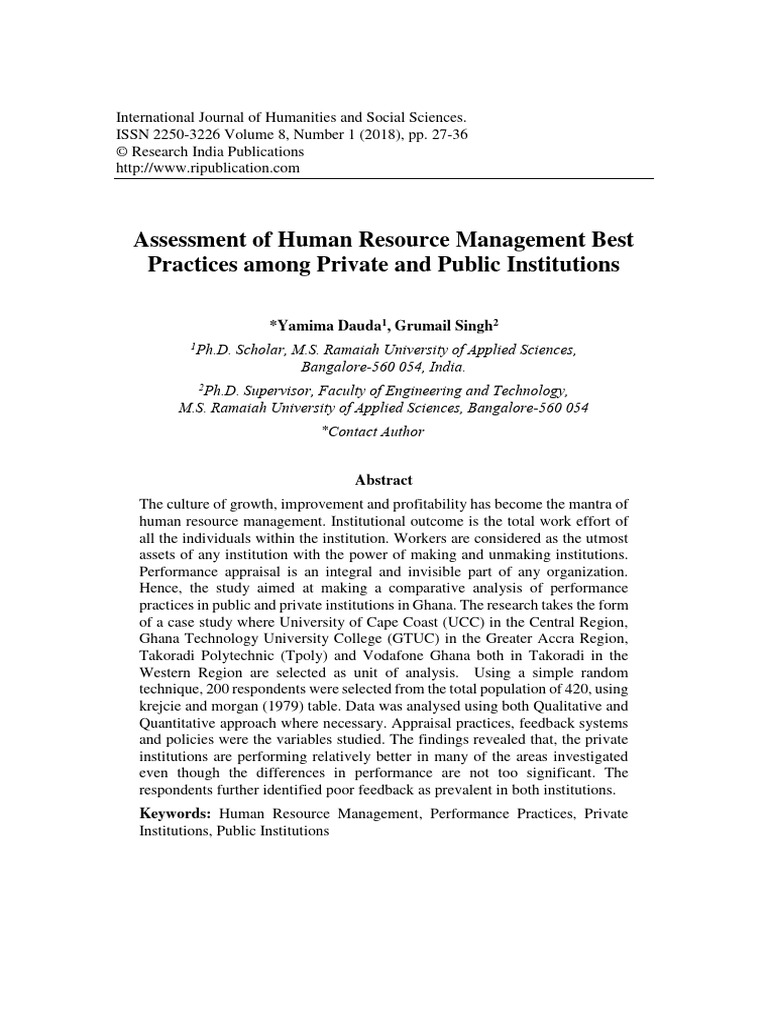 International Journal of Humanities and Social Sciences.
ISSN 2250-3226 Volume 8, Number 1 (2018), pp. 27-36
© Research India Publications
http://www.ripublication.com

Assessment of Human Resource Management Best Practices among Private and Public Institutions

*Yamima Dauda$^{1}$, Grumail Singh$^{2}$

$^{1}$Ph.D. Scholar, M.S. Ramaiah University of Applied Sciences, Bangalore-560 054, India.

$^{2}$Ph.D. Supervisor, Faculty of Engineering and Technology, M.S. Ramaiah University of Applied Sciences, Bangalore-560 054

*Contact Author

Abstract

The culture of growth, improvement and profitability has become the mantra of human resource management. Institutional outcome is the total work effort of all the individuals within the institution. Workers are considered as the utmost assets of any institution with the power of making and unmaking institutions. Performance appraisal is an integral and invisible part of any organization. Hence, the study aimed at making a comparative analysis of performance practices in public and private institutions in Ghana. The research takes the form of a case study where University of Cape Coast (UCC) in the Central Region, Ghana Technology University College (GTUC) in the Greater Accra Region, Takoradi Polytechnic (Tpoly) and Vodafone Ghana both in Takoradi in the Western Region are selected as unit of analysis. Using a simple random technique, 200 respondents were selected from the total population of 420, using krejcie and morgan (1979) table. Data was analysed using both Qualitative and Quantitative approach where necessary. Appraisal practices, feedback systems and policies were the variables studied. The findings revealed that, the private institutions are performing relatively better in many of the areas investigated even though the differences in performance are not too significant. The respondents further identified poor feedback as prevalent in both institutions.

Keywords: Human Resource Management, Performance Practices, Private Institutions, Public Institutions